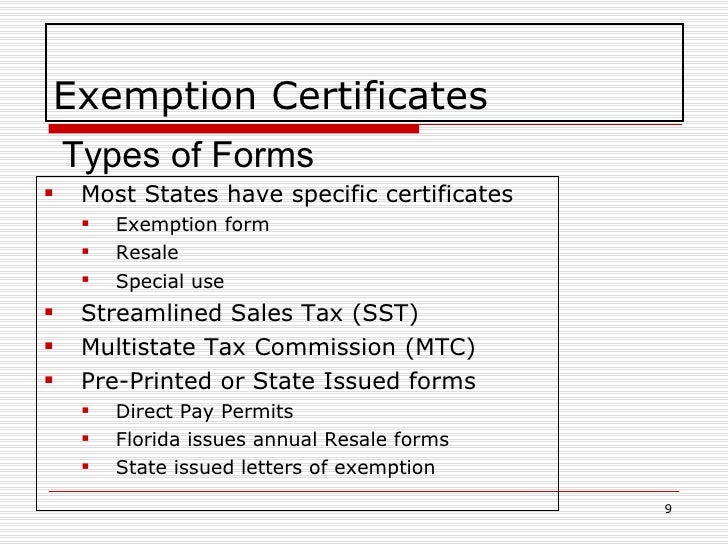 Exemption Certificates

Types of Forms

• Most States have specific certificates
• Exemption form
• Resale
• Special use
• Streamlined Sales Tax (SST)
• Multistate Tax Commission (MTC)
• Pre-Printed or State Issued forms
• Direct Pay Permits
• Florida issues annual Resale forms
• State issued letters of exemption

9